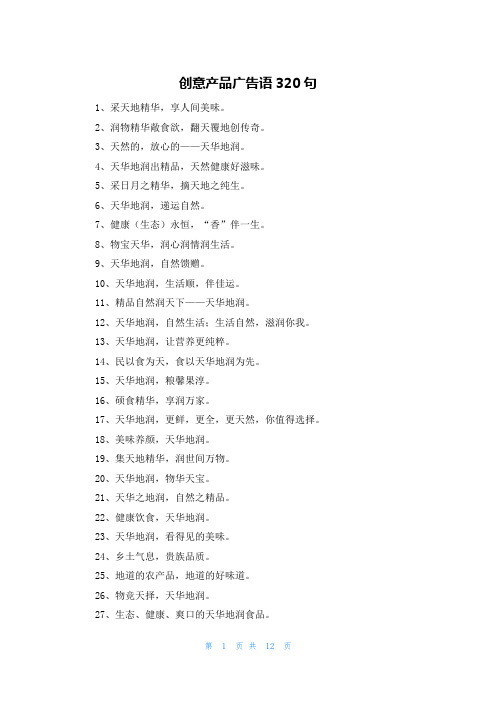 创意产品广告语 320 句

1、采天地精华，享人间美味。

2、润物精华敞食欲，翻天覆地创传奇。

3、天然的，放心的——天华地润。

4、天华地润出精品，天然健康好滋味。

5、采日月之精华，摘天地之纯生。

6、天华地润，递运自然。

7、健康（生态）永恒，“香”伴一生。

8、物宝天华，润心润情润生活。

9、天华地润，自然馈赠。

10、天华地润，生活顺，伴佳运。

11、精品自然润天下——天华地润。

12、天华地润，自然生活：生活自然，滋润你我。

13、天华地润，让营养更纯粹。

14、民以食为天，食以天华地润为先。

15、天华地润，粮馨果淳。

16、硕食精华，享润万家。

17、天华地润，更鲜，更全，更天然，你值得选择。

18、美味养颜，天华地润。

19、集天地精华，润世间万物。

20、天华地润，物华天宝。

21、天华之地润，自然之精品。

22、健康饮食，天华地润。

23、天华地润，看得见的美味。

24、乡土气息，贵族品质。

25、地道的农产品，地道的好味道。

26、物竞天择，天华地润。

27、生态、健康、爽口的天华地润食品。

第 1 页 共 12 页